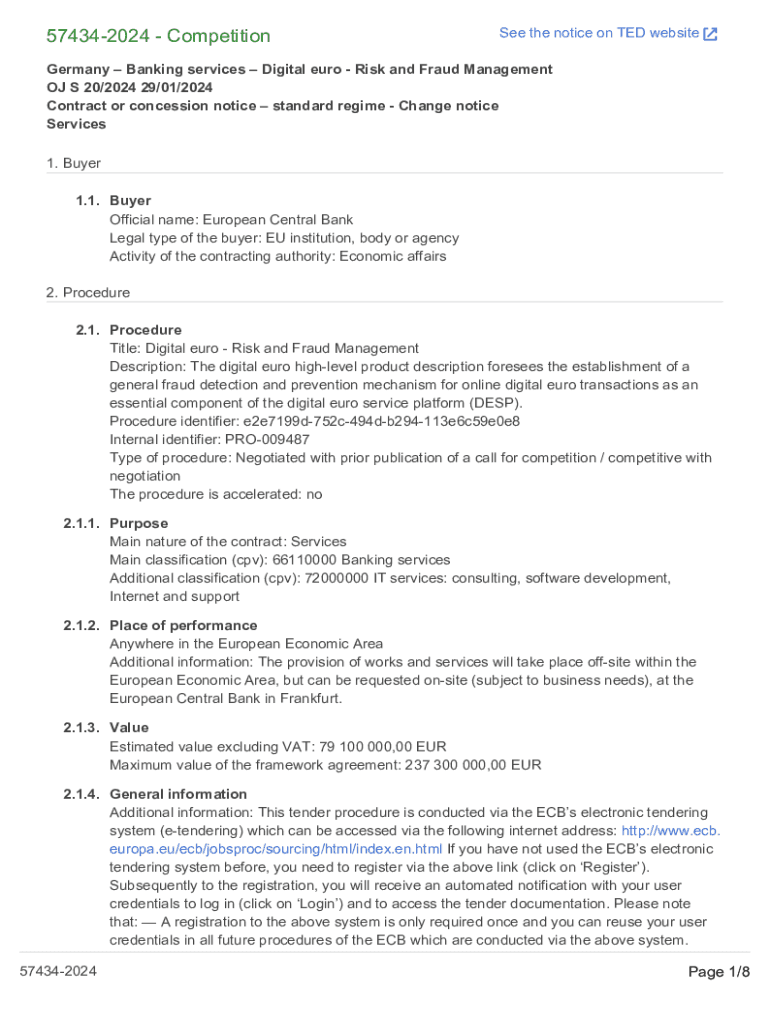 57434-2024 - Competition

See the notice on TED website

Germany – Banking services – Digital euro - Risk and Fraud Management
OJ S 20/2024 29/01/2024
Contract or concession notice – standard regime - Change notice
Services

1. Buyer

1.1. Buyer
Official name: European Central Bank
Legal type of the buyer: EU institution, body or agency
Activity of the contracting authority: Economic affairs

2. Procedure

2.1. Procedure
Title: Digital euro - Risk and Fraud Management
Description: The digital euro high-level product description foresees the establishment of a general fraud detection and prevention mechanism for online digital euro transactions as an essential component of the digital euro service platform (DESP).
Procedure identifier: e2e7199d-752c-494d-b294-113e6c59e0e8
Internal identifier: PRO-009487
Type of procedure: Negotiated with prior publication of a call for competition / competitive with negotiation
The procedure is accelerated: no

2.1.1. Purpose
Main nature of the contract: Services
Main classification (cpv): 66110000 Banking services
Additional classification (cpv): 72000000 IT services: consulting, software development, Internet and support

2.1.2. Place of performance
Anywhere in the European Economic Area
Additional information: The provision of works and services will take place off-site within the European Economic Area, but can be requested on-site (subject to business needs), at the European Central Bank in Frankfurt.

2.1.3. Value
Estimated value excluding VAT: 79 100 000,00 EUR
Maximum value of the framework agreement: 237 300 000,00 EUR

2.1.4. General information
Additional information: This tender procedure is conducted via the ECB's electronic tendering system (e-tendering) which can be accessed via the following internet address: http://www.ecb.europa.eu/ecb/jobsproc/sourcing/html/index.en.html If you have not used the ECB's electronic tendering system before, you need to register via the above link (click on 'Register'). Subsequently to the registration, you will receive an automated notification with your user credentials to log in (click on 'Login') and to access the tender documentation. Please note that: — A registration to the above system is only required once and you can reuse your user credentials in all future procedures of the ECB which are conducted via the above system.

57434-2024

Page 1/8